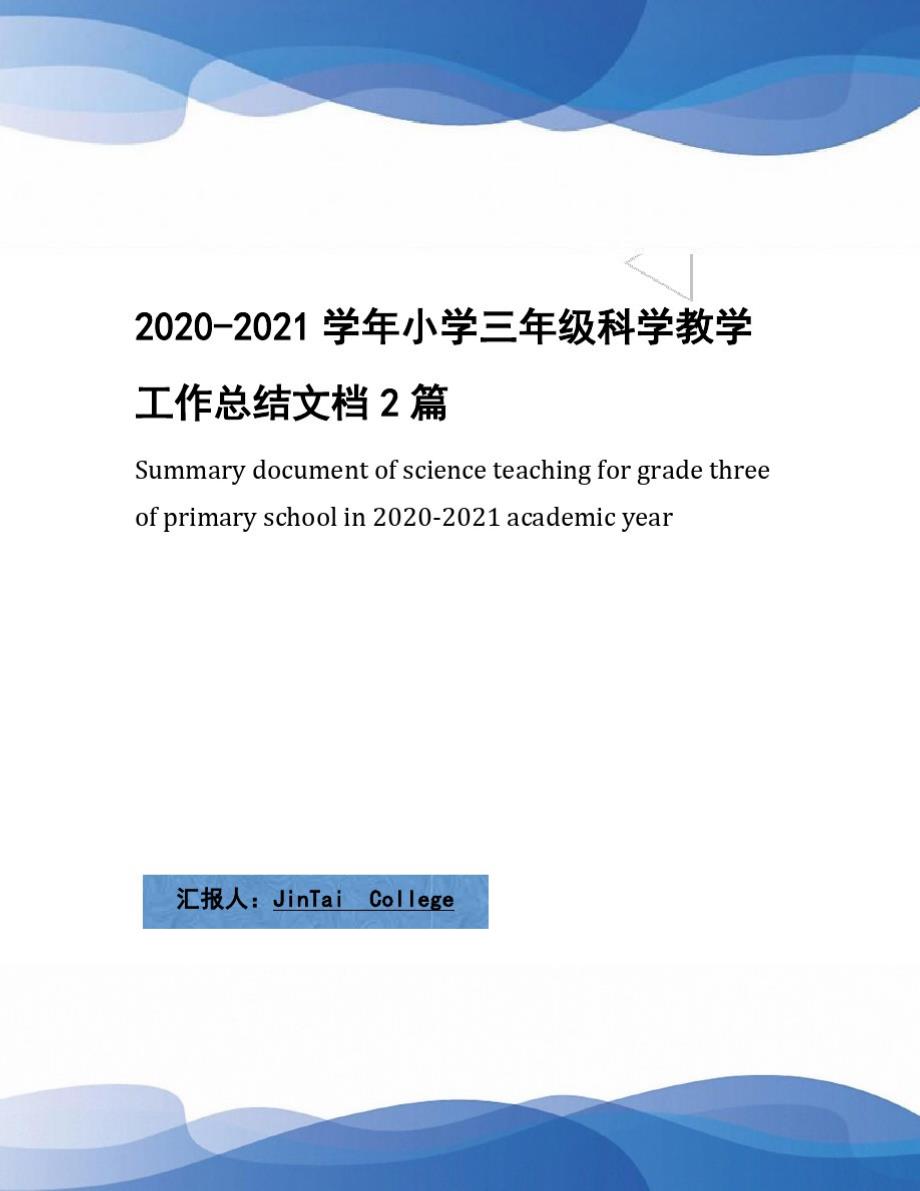 2020-2021 学年小学三年级科学教学工作总结文档 2 篇

Summary document of science teaching for grade three of primary school in 2020-2021 academic year

汇报人：JinTai College